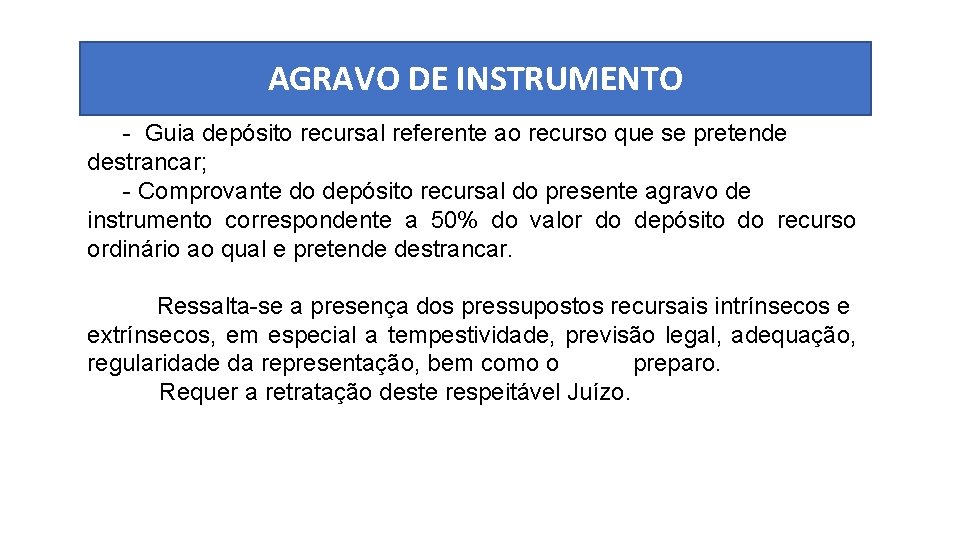 AGRAVO DE INSTRUMENTO

- Guia depósito recursal referente ao recurso que se pretende destrancar;
- Comprovante do depósito recursal do presente agravo de instrumento correspondente a 50% do valor do depósito do recurso ordinário ao qual e pretende destrancar.

Ressalta-se a presença dos pressupostos recursais intrínsecos e extrínsecos, em especial a tempestividade, previsão legal, adequação, regularidade da representação, bem como o preparo.
Requer a retratação deste respeitável Juízo.